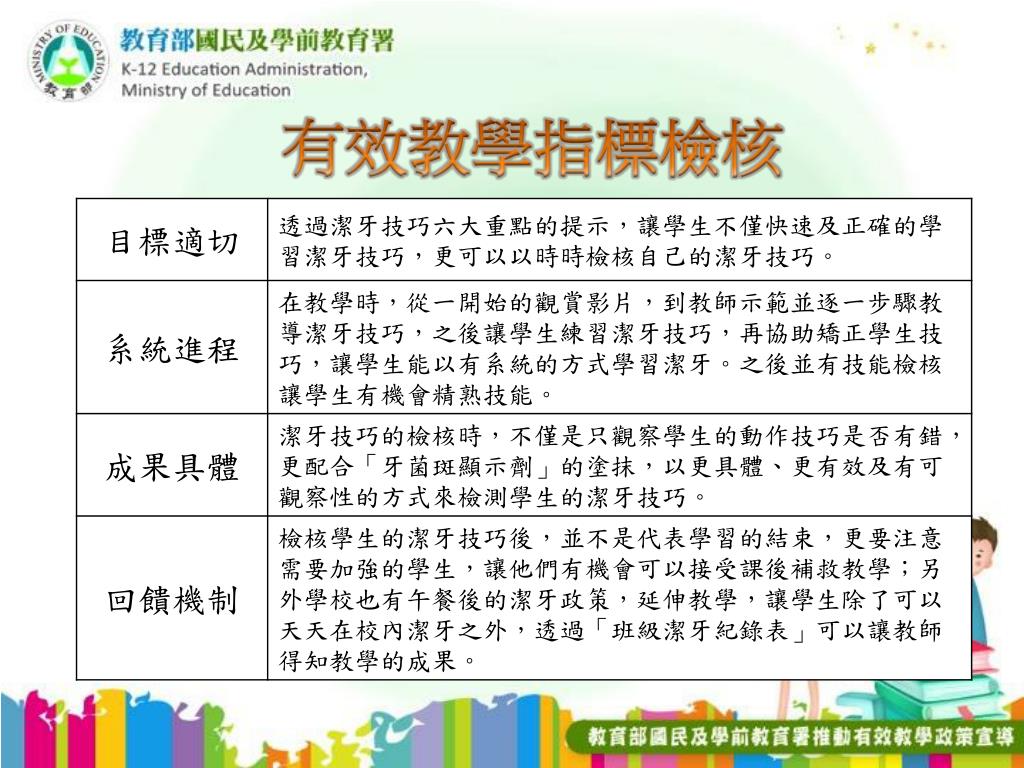 MINISTRY OF EDUCATION 教育部

教育部國民及學前教育署
K-12 Education Administration, Ministry of Education

有效教學指標檢核

| 目標適切 | 透過潔牙技巧六大重點的提示，讓學生不僅快速及正確的學習潔牙技巧，更可以以時時檢核自己的潔牙技巧。 |
|---|---|
| 系統進程 | 在教學時，從一開始的觀賞影片，到教師示範並逐一步驟教導潔牙技巧，之後讓學生練習潔牙技巧，再協助矯正學生技巧，讓學生能以有系統的方式學習潔牙。之後並有技能檢核讓學生有機會精熟技能。 |
| 成果具體 | 潔牙技巧的檢核時，不僅是只觀察學生的動作技巧是否有錯，更配合「牙菌斑顯示劑」的塗抹，以更具體、更有效及有可觀察性的方式來檢測學生的潔牙技巧。 |
| 回饋機制 | 檢核學生的潔牙技巧後，並不是代表學習的結束，更要注意需要加強的學生，讓他們有機會可以接受課後補救教學；另外學校也有午餐後的潔牙政策，延伸教學，讓學生除了可以天天在校內潔牙之外，透過「班級潔牙紀錄表」可以讓教師得知教學的成果。 |

教育部國民及學前教育署推動有效教學政策宣導